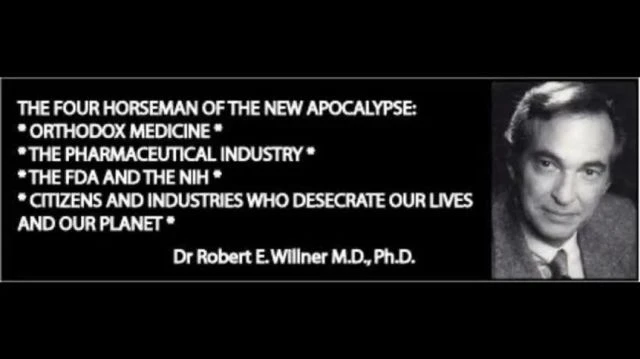 THE FOUR HORSEMAN OF THE NEW APOCALYPSE:
* ORTHODOX MEDICINE *
* THE PHARMACEUTICAL INDUSTRY *
* THE FDA AND THE NIH *
* CITIZENS AND INDUSTRIES WHO DESECRATE OUR LIVES AND OUR PLANET *

Dr Robert E. Willner M.D., Ph.D.